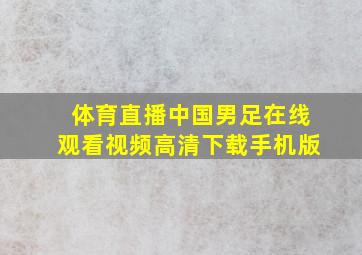 体育直播中国男足在线观看视频高清下载手机版